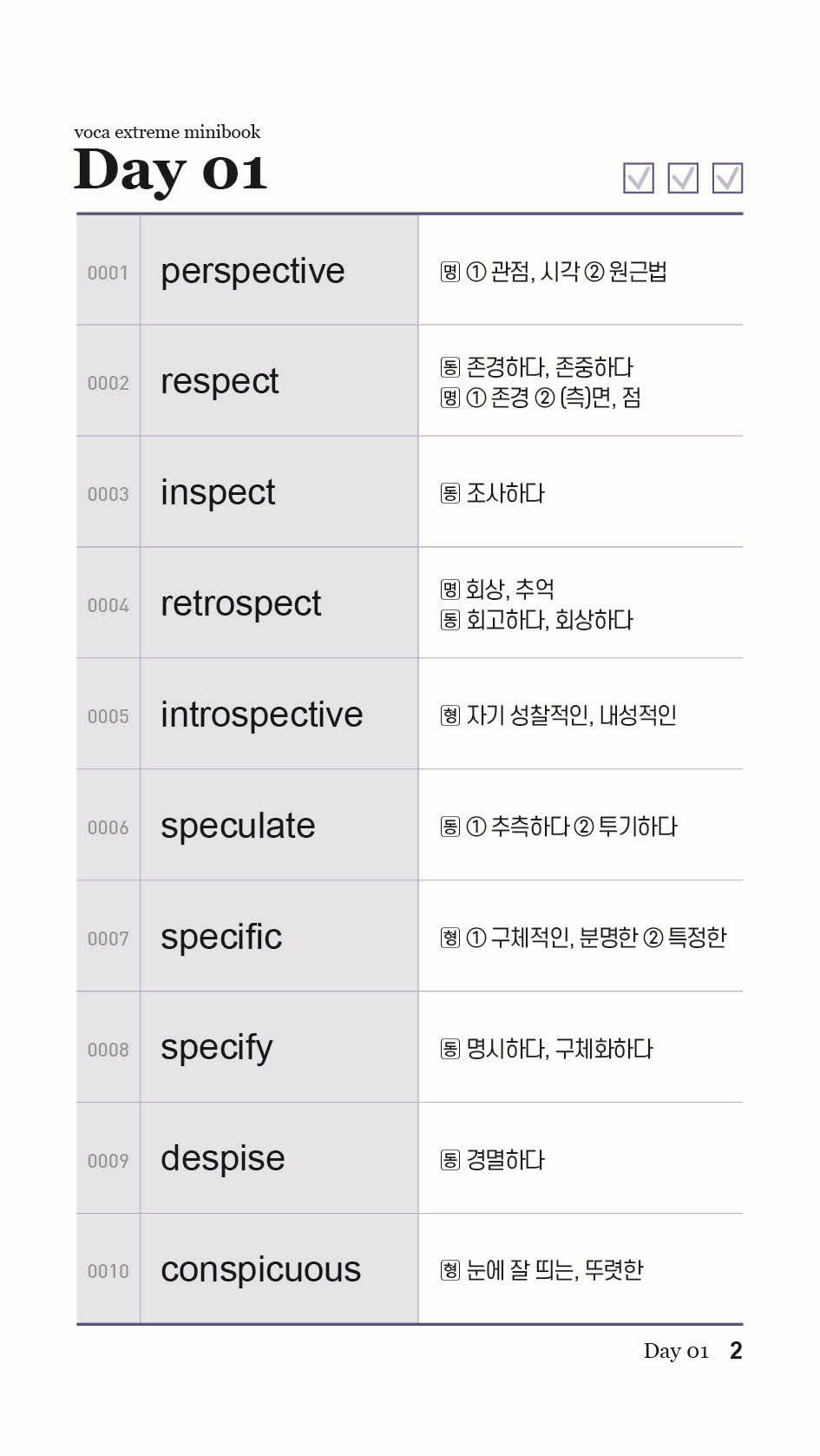 voca extreme minibook
Day 01

☑ ☑ ☑

| 0001 | perspective | 명 ① 관점, 시각 ② 원근법 |
|---|---|---|
| 0002 | respect | 동 존경하다, 존중하다 명 ① 존경 ② (측)면, 점 |
| 0003 | inspect | 동 조사하다 |
| 0004 | retrospect | 명 회상, 추억 동 회고하다, 회상하다 |
| 0005 | introspective | 형 자기 성찰적인, 내성적인 |
| 0006 | speculate | 동 ① 추측하다 ② 투기하다 |
| 0007 | specific | 형 ① 구체적인, 분명한 ② 특정한 |
| 0008 | specify | 동 명시하다, 구체화하다 |
| 0009 | despise | 동 경멸하다 |
| 0010 | conspicuous | 형 눈에 잘 띄는, 뚜렷한 |

Day 01 2